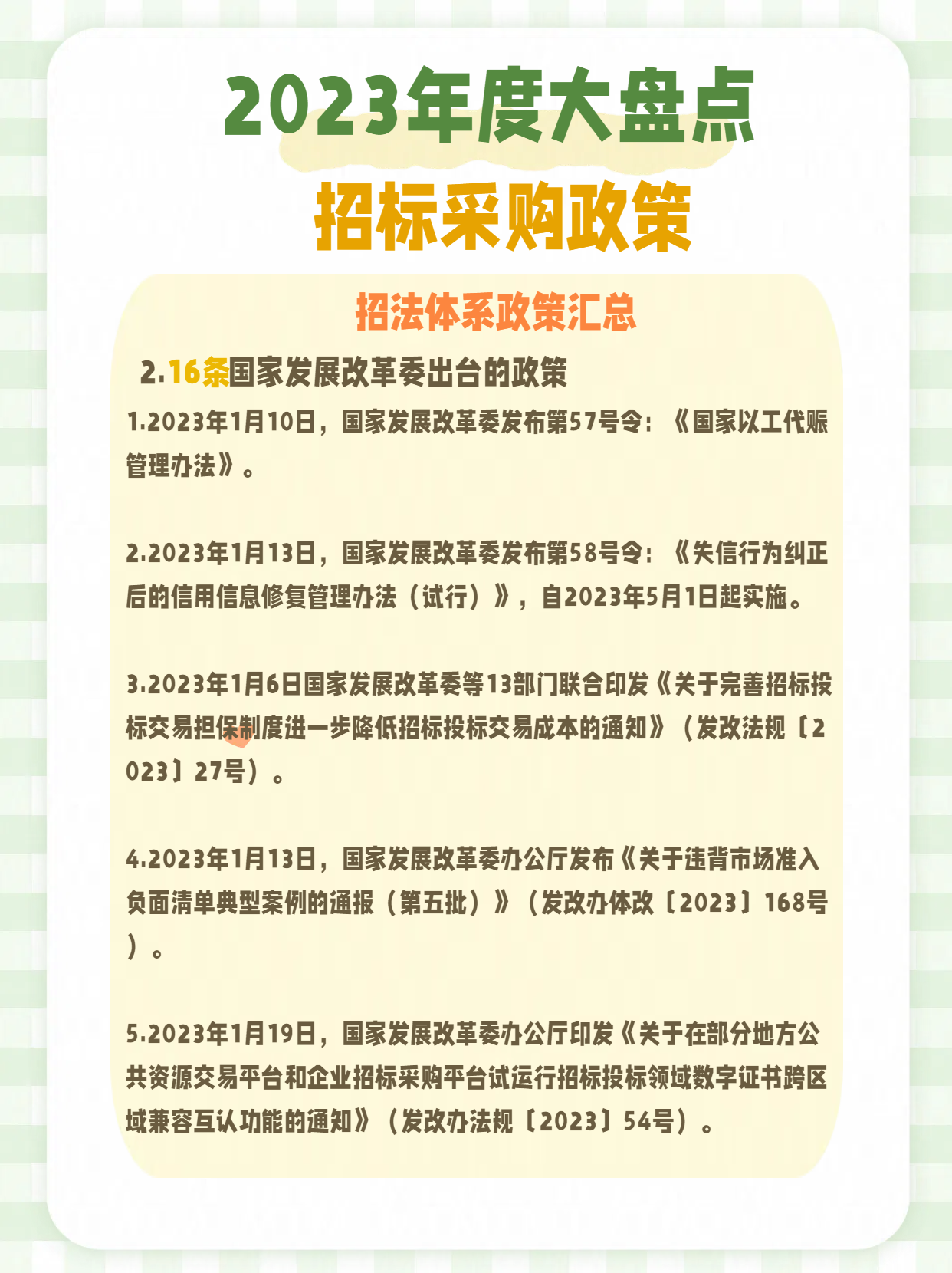 2023年度大盘点
招标采购政策

招法体系政策汇总

2.16条国家发展改革委出台的政策

1.2023年1月10日，国家发展改革委发布第57号令：《国家以工代赈管理办法》。

2.2023年1月13日，国家发展改革委发布第58号令：《失信行为纠正后的信用信息修复管理办法（试行）》，自2023年5月1日起实施。

3.2023年1月6日国家发展改革委等13部门联合印发《关于完善招标投标交易担保制度进一步降低招标投标交易成本的通知》（发改法规〔2023〕27号）。

4.2023年1月13日，国家发展改革委办公厅发布《关于违背市场准入负面清单典型案例的通报（第五批）》（发改办体改〔2023〕168号）。

5.2023年1月19日，国家发展改革委办公厅印发《关于在部分地方公共资源交易平台和企业招标采购平台试运行招标投标领域数字证书跨区域兼容互认功能的通知》（发改办法规〔2023〕54号）。